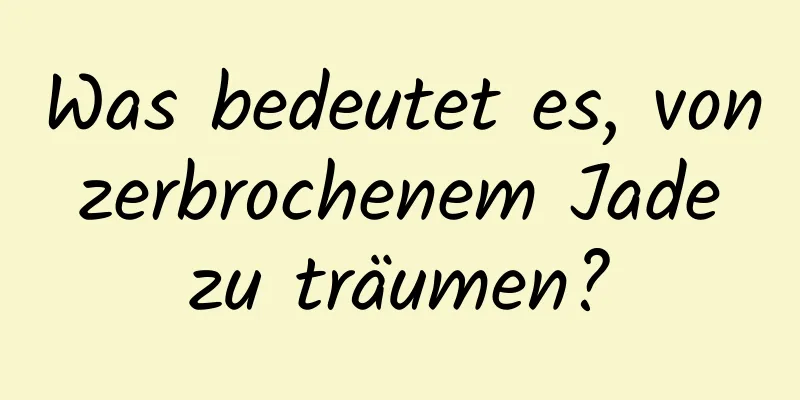 Was bedeutet es, von zerbrochenem Jade zu träumen?